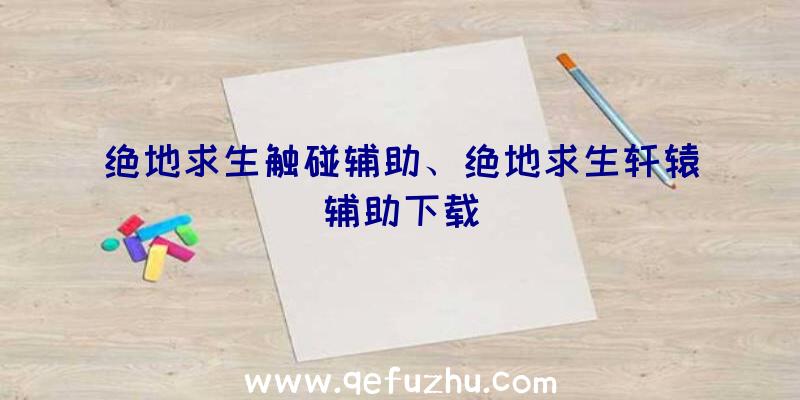 绝地求生触碰辅助、绝地求生轩辕辅助下载

www.qefuzhu.com